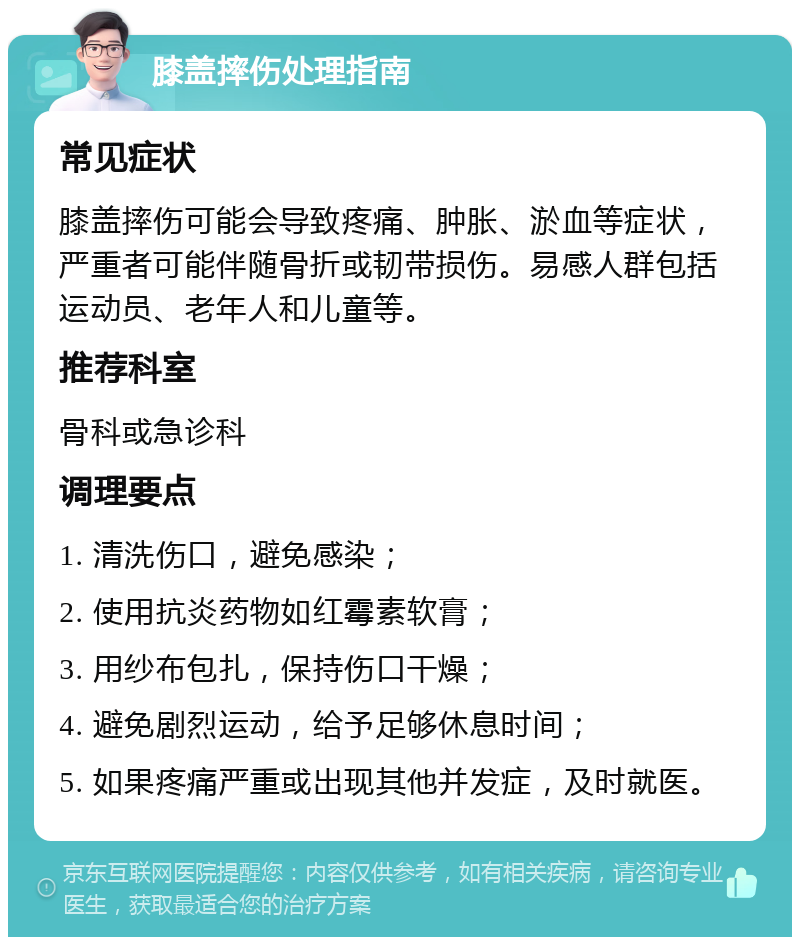 膝盖摔伤处理指南

常见症状

膝盖摔伤可能会导致疼痛、肿胀、淤血等症状，严重者可能伴随骨折或韧带损伤。易感人群包括运动员、老年人和儿童等。

推荐科室

骨科或急诊科

调理要点

1. 清洗伤口，避免感染；

2. 使用抗炎药物如红霉素软膏；

3. 用纱布包扎，保持伤口干燥；

4. 避免剧烈运动，给予足够休息时间；

5. 如果疼痛严重或出现其他并发症，及时就医。

京东互联网医院提醒您：内容仅供参考，如有相关疾病，请咨询专业医生，获取最适合您的治疗方案